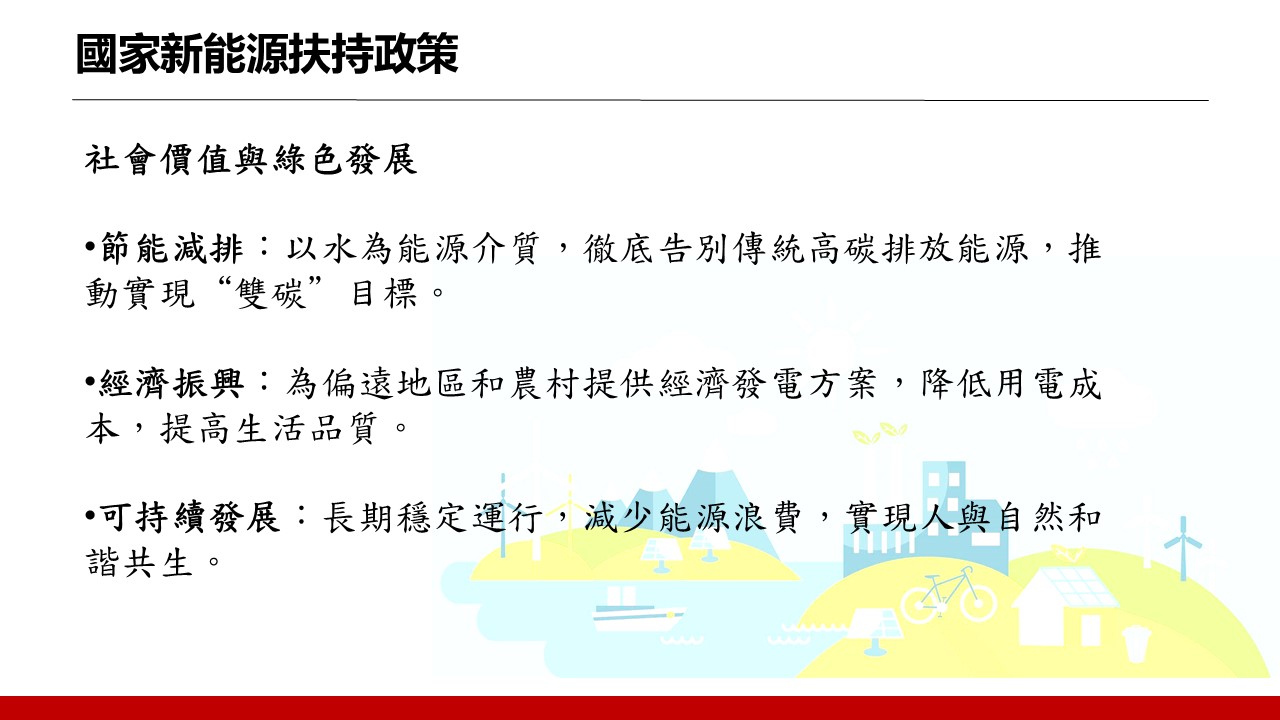 國家新能源扶持政策

社會價值與綠色發展

•節能減排：以水為能源介質，徹底告別傳統高碳排放能源，推動實現“雙碳”目標。

•經濟振興：為偏遠地區和農村提供經濟發電方案，降低用電成本，提高生活品質。

•可持續發展：長期穩定運行，減少能源浪費，實現人與自然和諧共生。